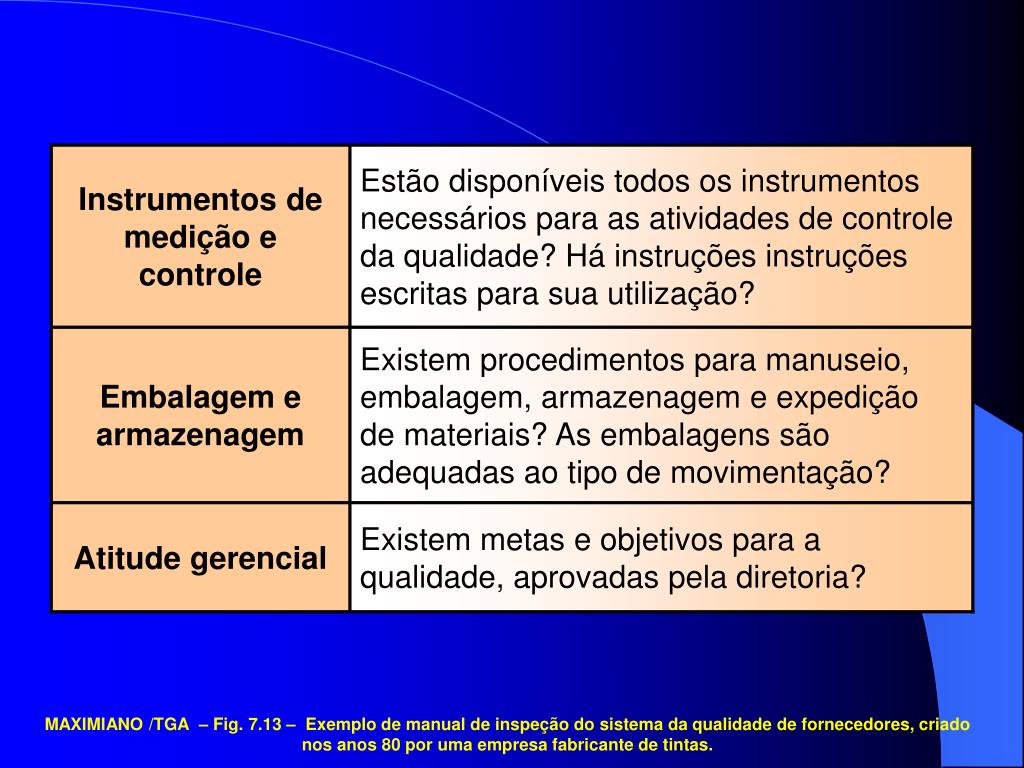 | Instrumentos de medição e controle | Estão disponíveis todos os instrumentos necessários para as atividades de controle da qualidade? Há instruções instruções escritas para sua utilização? |
|---|---|
| Embalagem e armazenagem | Existem procedimentos para manuseio, embalagem, armazenagem e expedição de materiais? As embalagens são adequadas ao tipo de movimentação? |
| Atitude gerencial | Existem metas e objetivos para a qualidade, aprovadas pela diretoria? |

MAXIMIANO /TGA – Fig. 7.13 – Exemplo de manual de inspeção do sistema da qualidade de fornecedores, criado nos anos 80 por uma empresa fabricante de tintas.